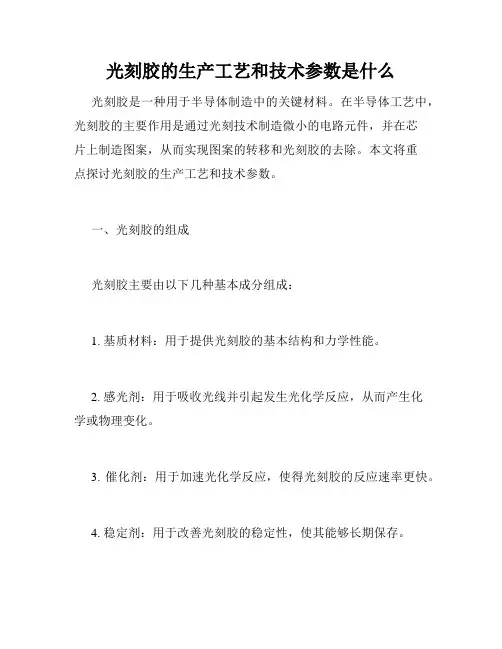 光刻胶的生产工艺和技术参数是什么

光刻胶是一种用于半导体制造中的关键材料。在半导体工艺中，光刻胶的主要作用是通过光刻技术制造微小的电路元件，并在芯片上制造图案，从而实现图案的转移和光刻胶的去除。本文将重点探讨光刻胶的生产工艺和技术参数。

一、光刻胶的组成

光刻胶主要由以下几种基本成分组成：

1. 基质材料：用于提供光刻胶的基本结构和力学性能。

2. 感光剂：用于吸收光线并引起发生光化学反应，从而产生化学或物理变化。

3. 催化剂：用于加速光化学反应，使得光刻胶的反应速率更快。

4. 稳定剂：用于改善光刻胶的稳定性，使其能够长期保存。